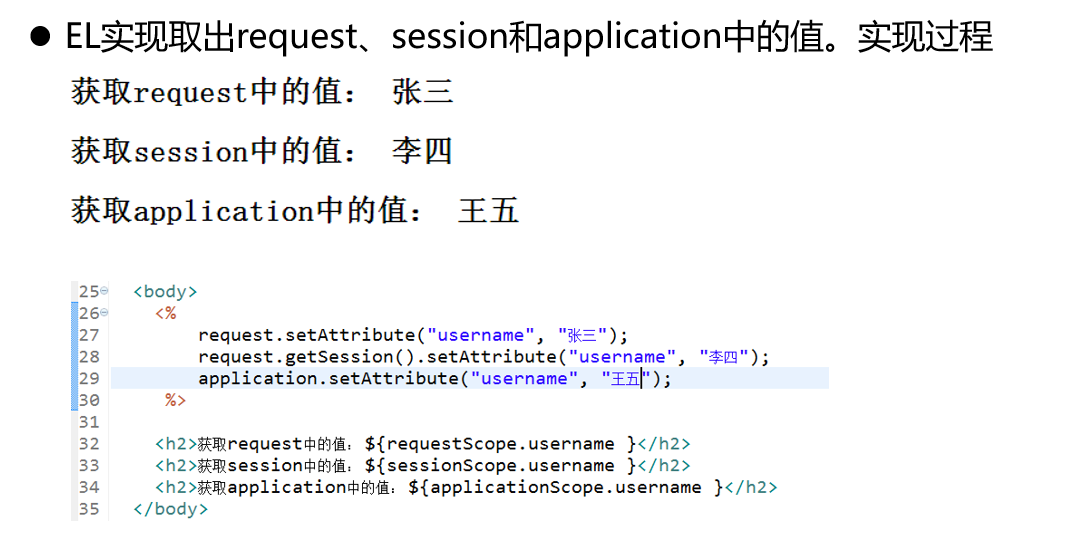 • EL实现取出request、session和application中的值。实现过程

获取request中的值： 张三

获取session中的值： 李四

获取application中的值： 王五

25 <body>
26 <%
27 request.setAttribute("username", "张三");
28 request.getSession().setAttribute("username", "李四");
29 application.setAttribute("username", "王五");
30 %>
31
32 <h2>获取request中的值：${requestScope.username }</h2>
33 <h2>获取session中的值：${sessionScope.username }</h2>
34 <h2>获取application中的值：${applicationScope.username }</h2>
35 </body>